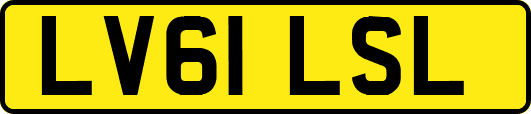 LV61 LSL